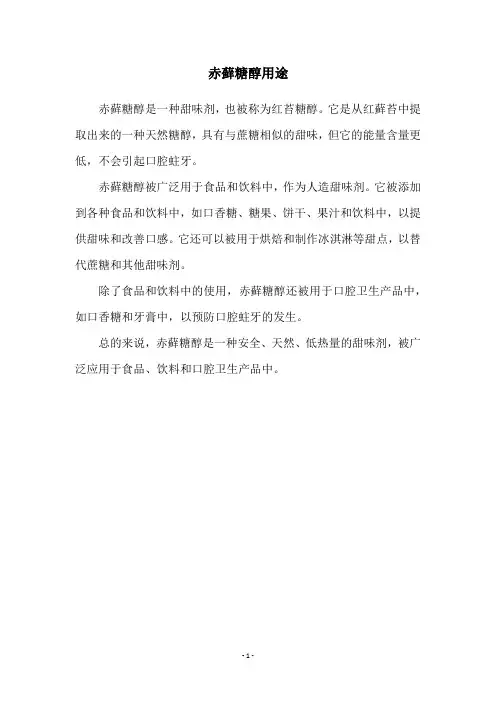 赤藓糖醇用途

赤藓糖醇是一种甜味剂，也被称为红苔糖醇。它是从红藓苔中提取出来的一种天然糖醇，具有与蔗糖相似的甜味，但它的能量含量更低，不会引起口腔蛀牙。

赤藓糖醇被广泛用于食品和饮料中，作为人造甜味剂。它被添加到各种食品和饮料中，如口香糖、糖果、饼干、果汁和饮料中，以提供甜味和改善口感。它还可以被用于烘焙和制作冰淇淋等甜点，以替代蔗糖和其他甜味剂。

除了食品和饮料中的使用，赤藓糖醇还被用于口腔卫生产品中，如口香糖和牙膏中，以预防口腔蛀牙的发生。

总的来说，赤藓糖醇是一种安全、天然、低热量的甜味剂，被广泛应用于食品、饮料和口腔卫生产品中。

- 1 -